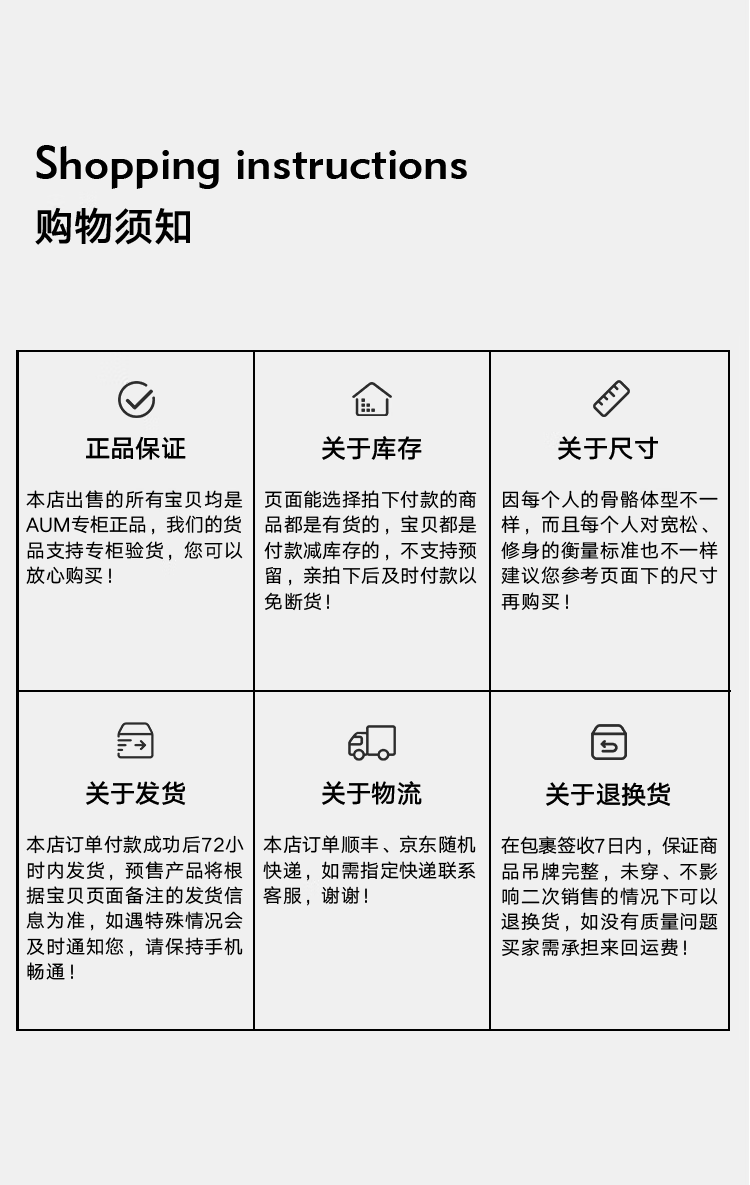 Shopping instructions
购物须知

正品保证

本店出售的所有宝贝均是AUM专柜正品，我们的货品支持专柜验货，您可以放心购买！

关于库存

页面能选择拍下付款的商品都是有货的，宝贝都是付款减库存的，不支持预留，亲拍下后及时付款以免断货！

关于尺寸

因每个人的骨骼体型不一样，而且每个人对宽松、修身的衡量标准也不一样建议您参考页面下的尺寸再购买！

关于发货

本店订单付款成功后72小时内发货，预售产品将根据宝贝页面备注的发货信息为准，如遇特殊情况会及时通知您，请保持手机畅通！

关于物流

本店订单顺丰、京东随机快递，如需指定快递联系客服，谢谢！

关于退换货

在包裹签收7日内，保证商品吊牌完整，未穿、不影响二次销售的情况下可以退换货，如没有质量问题买家需承担来回运费！